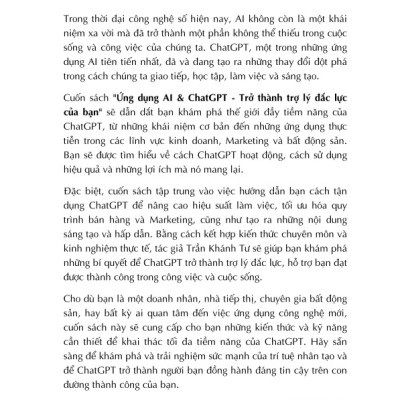 Trong thời đại công nghệ số hiện nay, AI không còn là một khái niệm xa vời mà đã trở thành một phần không thể thiếu trong cuộc sống và công việc của chúng ta. ChatGPT, một trong những ứng dụng AI tiên tiến nhất, đã và đang tạo ra những thay đổi đột phá trong cách chúng ta giao tiếp, học tập, làm việc và sáng tạo.

Cuốn sách "Ứng dụng AI & ChatGPT - Trở thành trợ lý đắc lực của bạn" sẽ dẫn dắt bạn khám phá thế giới đầy tiềm năng của ChatGPT, từ những khái niệm cơ bản đến những ứng dụng thực tiễn trong các lĩnh vực kinh doanh, Marketing và bất động sản. Bạn sẽ được tìm hiểu về cách ChatGPT hoạt động, cách sử dụng hiệu quả và những lợi ích mà nó mang lại.

Đặc biệt, cuốn sách tập trung vào việc hướng dẫn bạn cách tận dụng ChatGPT để nâng cao hiệu suất làm việc, tối ưu hóa quy trình bán hàng và Marketing, cũng như tạo ra những nội dung sáng tạo và hấp dẫn. Bằng cách kết hợp kiến thức chuyên môn và kinh nghiệm thực tế, tác giả Trần Khánh Tư sẽ giúp bạn khám phá những bí quyết để ChatGPT trở thành trợ lý đắc lực, hỗ trợ bạn đạt được thành công trong công việc và cuộc sống.

Cho dù bạn là một doanh nhân, nhà tiếp thị, chuyên gia bất động sản, hay bất kỳ ai quan tâm đến việc ứng dụng công nghệ mới, cuốn sách này sẽ cung cấp cho bạn những kiến thức và kỹ năng cần thiết để khai thác tối đa tiềm năng của ChatGPT. Hãy sẵn sàng để khám phá và trải nghiệm sức mạnh của trí tuệ nhân tạo và để ChatGPT trở thành người bạn đồng hành đáng tin cậy trên con đường thành công của bạn.